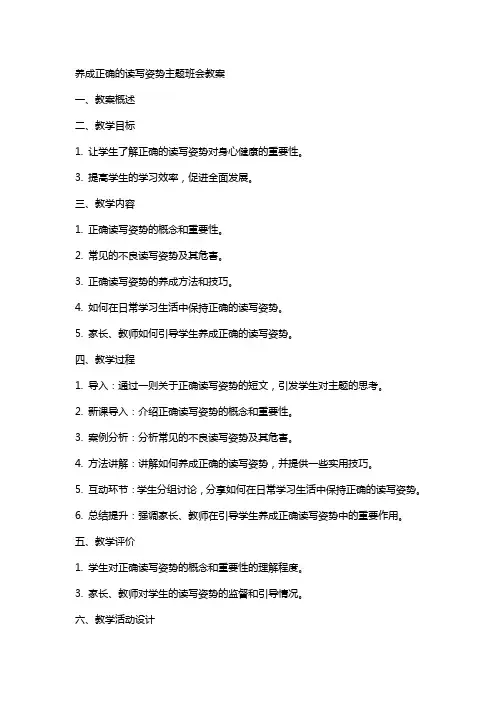 养成正确的读写姿势主题班会教案

一、教案概述

二、教学目标

1. 让学生了解正确的读写姿势对身心健康的重要性。

3. 提高学生的学习效率，促进全面发展。

三、教学内容

1. 正确读写姿势的概念和重要性。

2. 常见的不良读写姿势及其危害。

3. 正确读写姿势的养成方法和技巧。

4. 如何在日常学习生活中保持正确的读写姿势。

5. 家长、教师如何引导学生养成正确的读写姿势。

四、教学过程

1. 导入：通过一则关于正确读写姿势的短文，引发学生对主题的思考。

2. 新课导入：介绍正确读写姿势的概念和重要性。

3. 案例分析：分析常见的不良读写姿势及其危害。

4. 方法讲解：讲解如何养成正确的读写姿势，并提供一些实用技巧。

5. 互动环节：学生分组讨论，分享如何在日常学习生活中保持正确的读写姿势。

6. 总结提升：强调家长、教师在引导学生养成正确读写姿势中的重要作用。

五、教学评价

1. 学生对正确读写姿势的概念和重要性的理解程度。

3. 家长、教师对学生的读写姿势的监督和引导情况。

六、教学活动设计